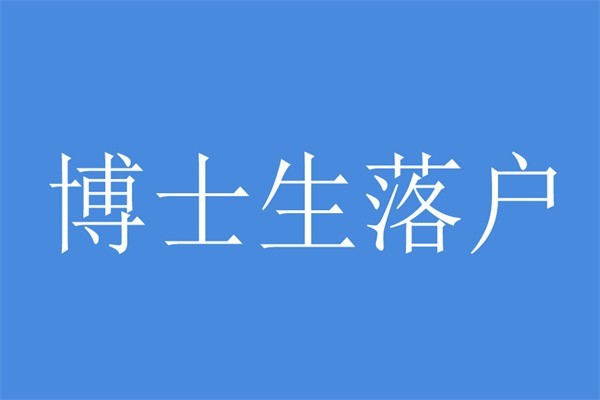 博士生落户